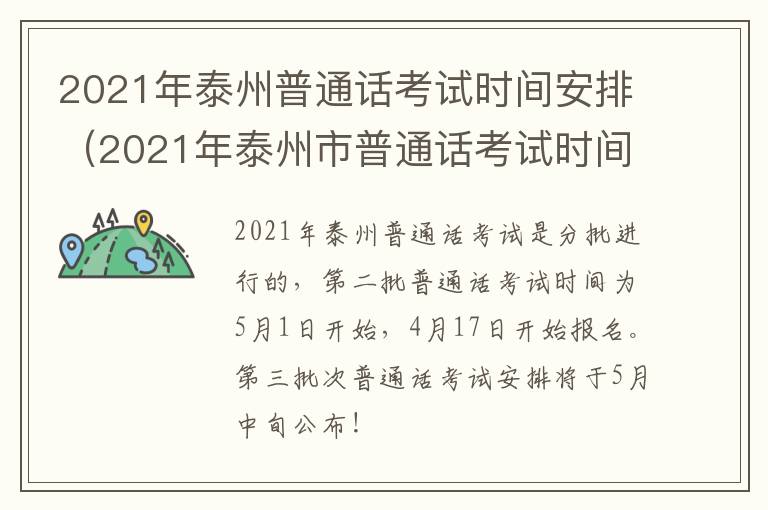 2021年泰州普通话考试时间安排（2021年泰州市普通话考试时间

2021年泰州普通话考试是分批进行的，第二批普通话考试时间为5月1日开始，4月17日开始报名。第三批次普通话考试安排将于5月中旬公布！